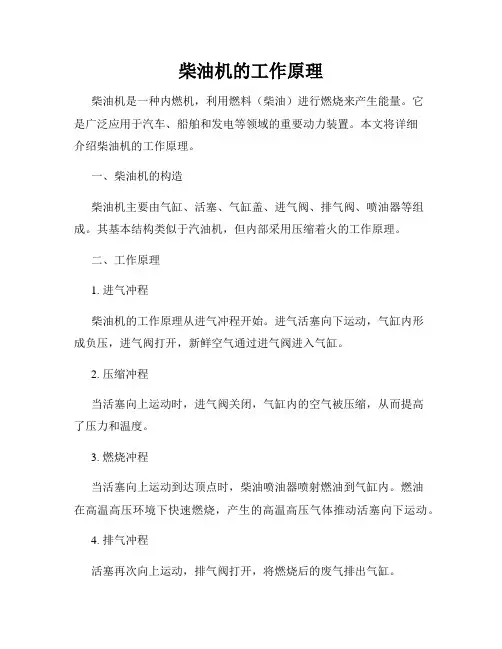 柴油机的工作原理

柴油机是一种内燃机，利用燃料（柴油）进行燃烧来产生能量。它是广泛应用于汽车、船舶和发电等领域的重要动力装置。本文将详细介绍柴油机的工作原理。

一、柴油机的构造

柴油机主要由气缸、活塞、气缸盖、进气阀、排气阀、喷油器等组成。其基本结构类似于汽油机，但内部采用压缩着火的工作原理。

二、工作原理

1. 进气冲程

柴油机的工作原理从进气冲程开始。进气活塞向下运动，气缸内形成负压，进气阀打开，新鲜空气通过进气阀进入气缸。

2. 压缩冲程

当活塞向上运动时，进气阀关闭，气缸内的空气被压缩，从而提高了压力和温度。

3. 燃烧冲程

当活塞向上运动到达顶点时，柴油喷油器喷射燃油到气缸内。燃油在高温高压环境下快速燃烧，产生的高温高压气体推动活塞向下运动。

4. 排气冲程

活塞再次向上运动，排气阀打开，将燃烧后的废气排出气缸。